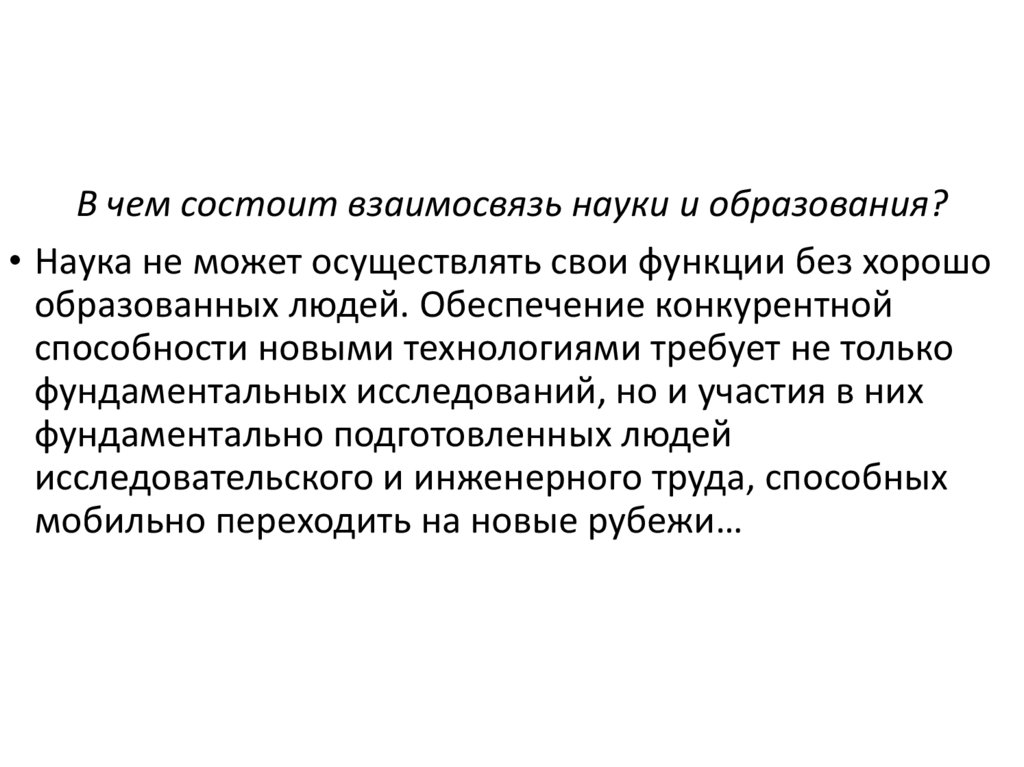 В чем состоит взаимосвязь науки и образования?

• Наука не может осуществлять свои функции без хорошо образованных людей. Обеспечение конкурентной способности новыми технологиями требует не только фундаментальных исследований, но и участия в них фундаментально подготовленных людей исследовательского и инженерного труда, способных мобильно переходить на новые рубежи…